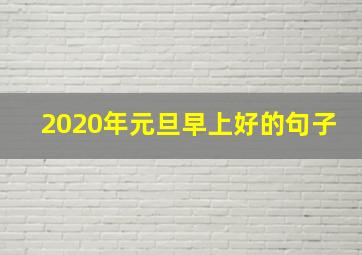 2020年元旦早上好的句子